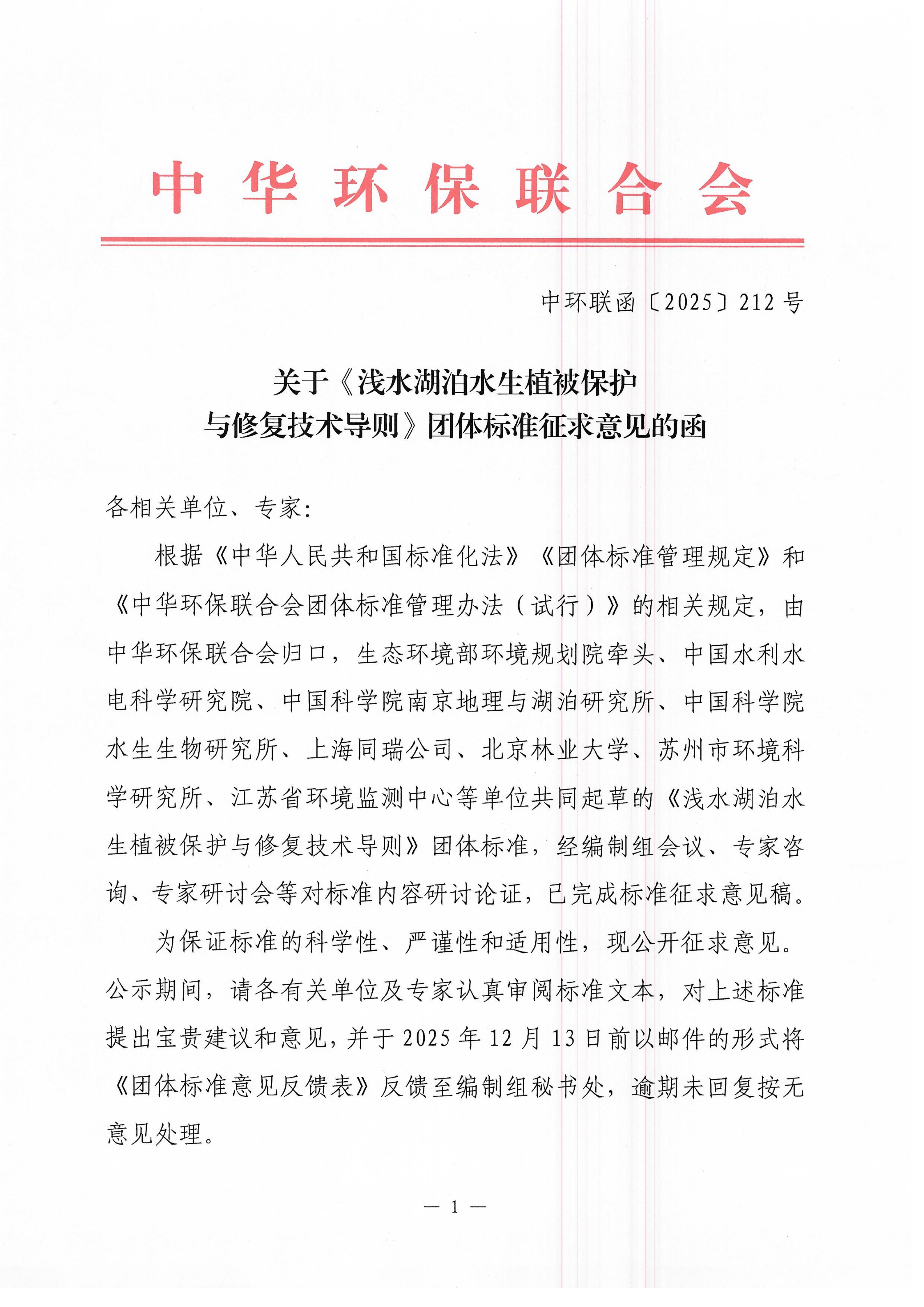 中华环保联合会

中环联函〔2025〕212号

关于《浅水湖泊水生植被保护与修复技术导则》团体标准征求意见的函

各相关单位、专家：

根据《中华人民共和国标准化法》《团体标准管理规定》和《中华环保联合会团体标准管理办法（试行）》的相关规定，由中华环保联合会归口，生态环境部环境规划院牵头、中国水利水电科学研究院、中国科学院南京地理与湖泊研究所、中国科学院水生生物研究所、上海同瑞公司、北京林业大学、苏州市环境科学研究所、江苏省环境监测中心等单位共同起草的《浅水湖泊水生植被保护与修复技术导则》团体标准，经编制组会议、专家咨询、专家研讨会等对标准内容研讨论证，已完成标准征求意见稿。

为保证标准的科学性、严谨性和适用性，现公开征求意见。公示期间，请各有关单位及专家认真审阅标准文本，对上述标准提出宝贵建议和意见，并于2025年12月13日前以邮件的形式将《团体标准意见反馈表》反馈至编制组秘书处，逾期未回复按无意见处理。

— 1 —